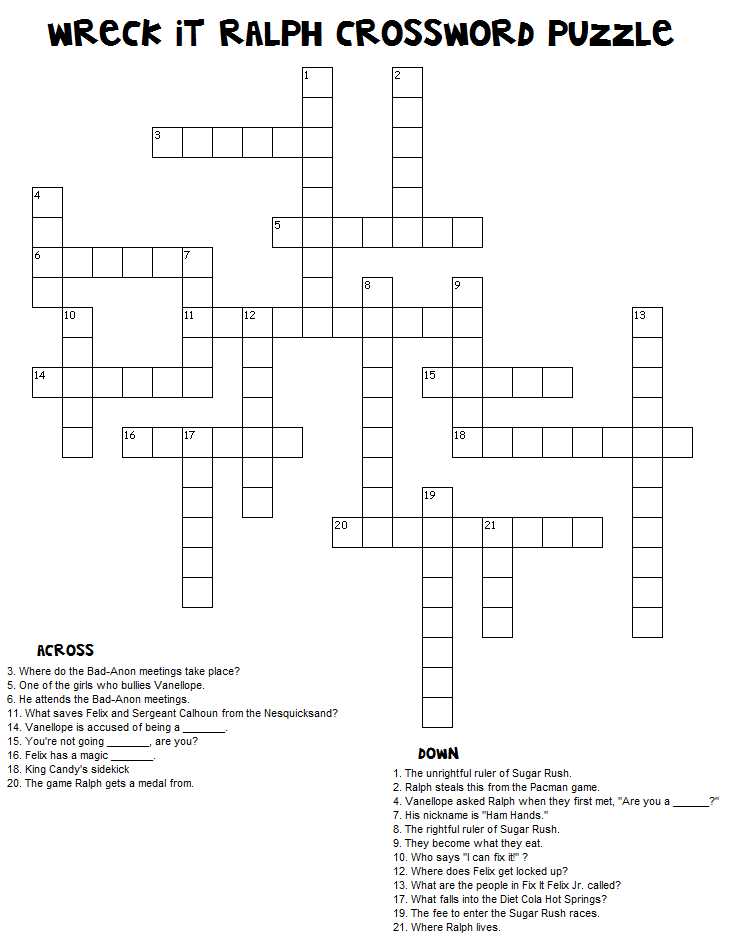 WRECK IT RALPH CROSSWORD PUZZLE

1
2
3
4
5
6
7
8
9
10
11
12
13
14
15
16
17
18
19
20
21

ACROSS
3. Where do the Bad-Anon meetings take place?
5. One of the girls who bullies Vanellope.
6. He attends the Bad-Anon meetings.
11. What saves Felix and Sergeant Calhoun from the Nesquicksand?
14. Vanellope is accused of being a _______.
15. You're not going _______, are you?
16. Felix has a magic _______.
18. King Candy's sidekick
20. The game Ralph gets a medal from.

DOWN
1. The unrightful ruler of Sugar Rush.
2. Ralph steals this from the Pacman game.
4. Vanellope asked Ralph when they first met, "Are you a ______?"
7. His nickname is "Ham Hands."
8. The rightful ruler of Sugar Rush.
9. They become what they eat.
10. Who says "I can fix it!" ?
12. Where does Felix get locked up?
13. What are the people in Fix It Felix Jr. called?
17. What falls into the Diet Cola Hot Springs?
19. The fee to enter the Sugar Rush races.
21. Where Ralph lives.